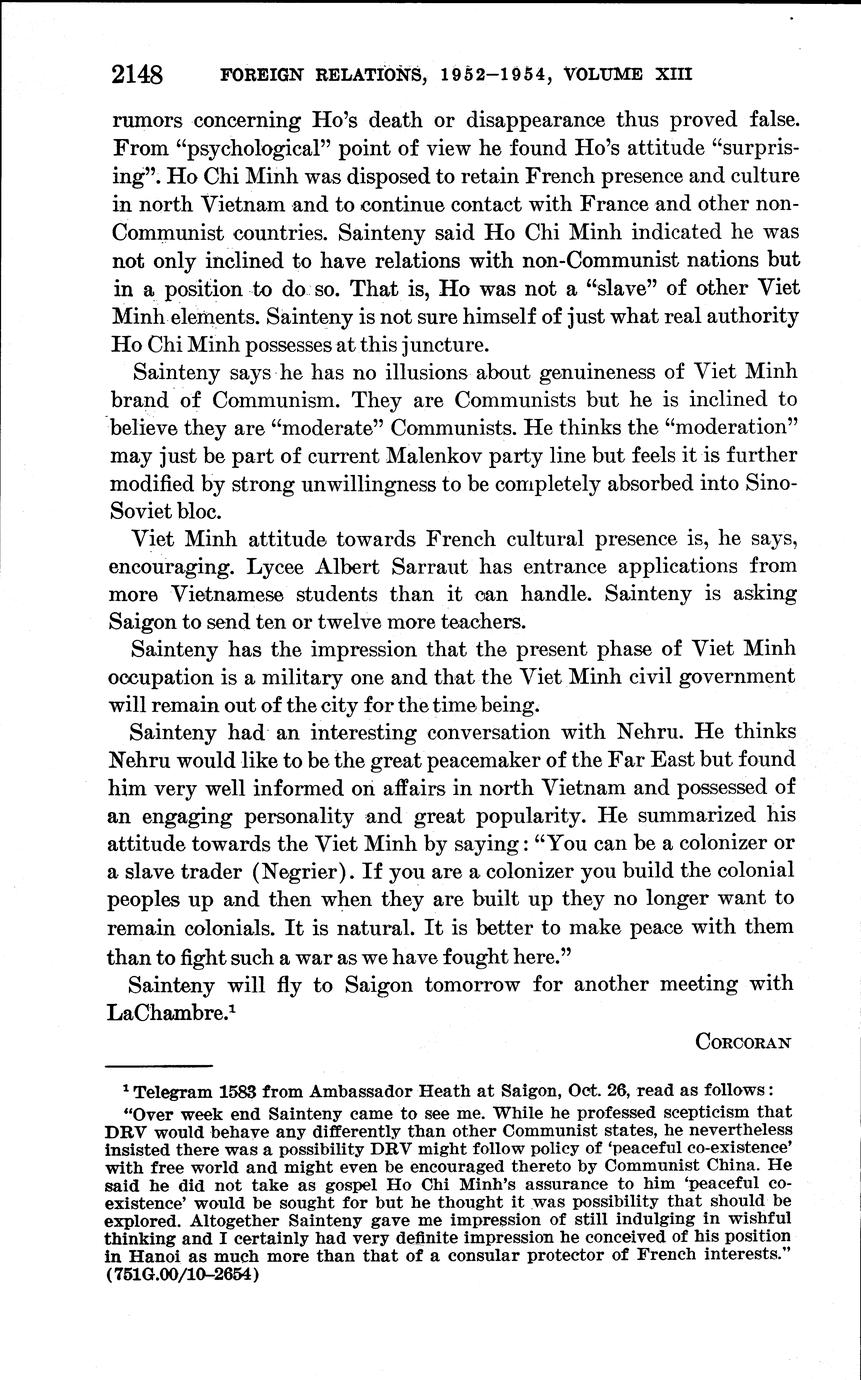 2148 FOREIGN RELATIONS, 1952–1954, VOLUME XIII

rumors concerning Ho's death or disappearance thus proved false. From "psychological" point of view he found Ho's attitude "surprising". Ho Chi Minh was disposed to retain French presence and culture in north Vietnam and to continue contact with France and other non-Communist countries. Sainteny said Ho Chi Minh indicated he was not only inclined to have relations with non-Communist nations but in a position to do so. That is, Ho was not a "slave" of other Viet Minh elements. Sainteny is not sure himself of just what real authority Ho Chi Minh possesses at this juncture.

Sainteny says he has no illusions about genuineness of Viet Minh brand of Communism. They are Communists but he is inclined to believe they are "moderate" Communists. He thinks the "moderation" may just be part of current Malenkov party line but feels it is further modified by strong unwillingness to be completely absorbed into Sino-Soviet bloc.

Viet Minh attitude towards French cultural presence is, he says, encouraging. Lycee Albert Sarraut has entrance applications from more Vietnamese students than it can handle. Sainteny is asking Saigon to send ten or twelve more teachers.

Sainteny has the impression that the present phase of Viet Minh occupation is a military one and that the Viet Minh civil government will remain out of the city for the time being.

Sainteny had an interesting conversation with Nehru. He thinks Nehru would like to be the great peacemaker of the Far East but found him very well informed on affairs in north Vietnam and possessed of an engaging personality and great popularity. He summarized his attitude towards the Viet Minh by saying: "You can be a colonizer or a slave trader (Negrier). If you are a colonizer you build the colonial peoples up and then when they are built up they no longer want to remain colonials. It is natural. It is better to make peace with them than to fight such a war as we have fought here."

Sainteny will fly to Saigon tomorrow for another meeting with LaChambre.$^1$

CORCORAN

$^1$ Telegram 1583 from Ambassador Heath at Saigon, Oct. 26, read as follows:

"Over week end Sainteny came to see me. While he professed scepticism that DRV would behave any differently than other Communist states, he nevertheless insisted there was a possibility DRV might follow policy of 'peaceful co-existence' with free world and might even be encouraged thereto by Communist China. He said he did not take as gospel Ho Chi Minh's assurance to him 'peaceful co-existence' would be sought for but he thought it was possibility that should be explored. Altogether Sainteny gave me impression of still indulging in wishful thinking and I certainly had very definite impression he conceived of his position in Hanoi as much more than that of a consular protector of French interests." (751G.00/10–2654)